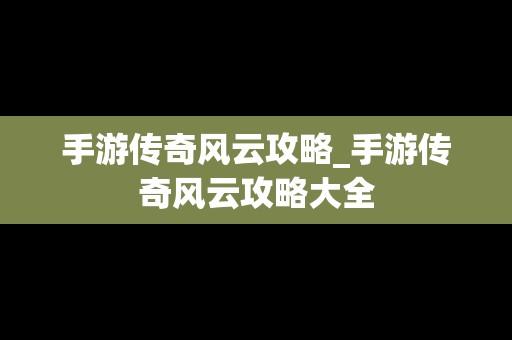 手游传奇风云攻略_手游传奇风云攻略大全